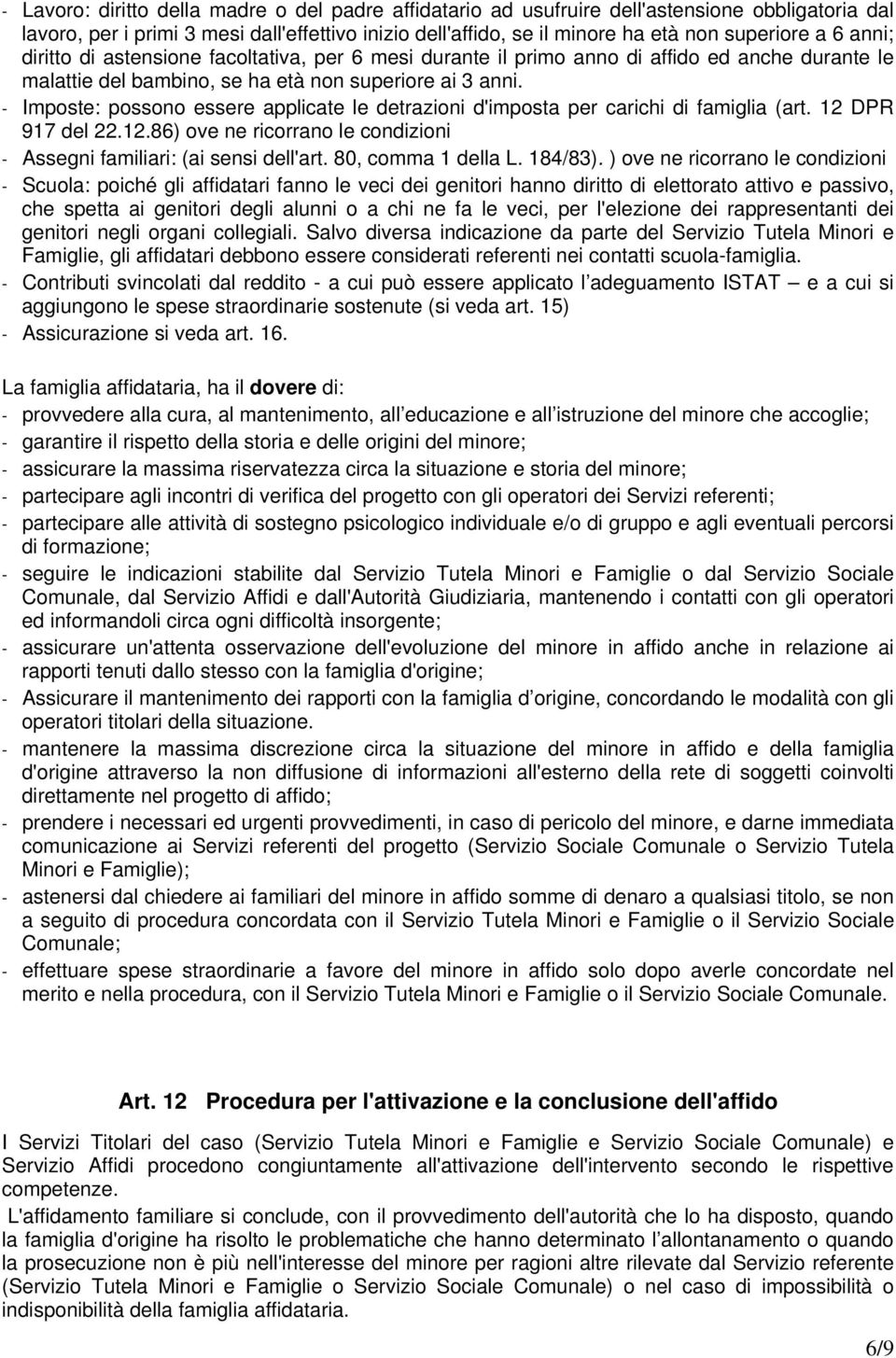 - Lavoro: diritto della madre o del padre affidatario ad usufruire dell'astensione obbligatoria dal lavoro, per i primi 3 mesi dall'effettivo inizio dell'affido, se il minore ha età non superiore a 6 anni; diritto di astensione facoltativa, per 6 mesi durante il primo anno di affido ed anche durante le malattie del bambino, se ha età non superiore ai 3 anni.
- Imposte: possono essere applicate le detrazioni d'imposta per carichi di famiglia (art. 12 DPR 917 del 22.12.86) ove ne ricorrano le condizioni
- Assegni familiari: (ai sensi dell'art. 80, comma 1 della L. 184/83). ) ove ne ricorrano le condizioni
- Scuola: poiché gli affidatari fanno le veci dei genitori hanno diritto di elettorato attivo e passivo, che spetta ai genitori degli alunni o a chi ne fa le veci, per l'elezione dei rappresentanti dei genitori negli organi collegiali. Salvo diversa indicazione da parte del Servizio Tutela Minori e Famiglie, gli affidatari debbono essere considerati referenti nei contatti scuola-famiglia.
- Contributi svincolati dal reddito - a cui può essere applicato l adeguamento ISTAT – e a cui si aggiungono le spese straordinarie sostenute (si veda art. 15)
- Assicurazione si veda art. 16.

La famiglia affidataria, ha il dovere di:
- provvedere alla cura, al mantenimento, all educazione e all istruzione del minore che accoglie;
- garantire il rispetto della storia e delle origini del minore;
- assicurare la massima riservatezza circa la situazione e storia del minore;
- partecipare agli incontri di verifica del progetto con gli operatori dei Servizi referenti;
- partecipare alle attività di sostegno psicologico individuale e/o di gruppo e agli eventuali percorsi di formazione;
- seguire le indicazioni stabilite dal Servizio Tutela Minori e Famiglie o dal Servizio Sociale Comunale, dal Servizio Affidi e dall'Autorità Giudiziaria, mantenendo i contatti con gli operatori ed informandoli circa ogni difficoltà insorgente;
- assicurare un'attenta osservazione dell'evoluzione del minore in affido anche in relazione ai rapporti tenuti dallo stesso con la famiglia d'origine;
- Assicurare il mantenimento dei rapporti con la famiglia d origine, concordando le modalità con gli operatori titolari della situazione.
- mantenere la massima discrezione circa la situazione del minore in affido e della famiglia d'origine attraverso la non diffusione di informazioni all'esterno della rete di soggetti coinvolti direttamente nel progetto di affido;
- prendere i necessari ed urgenti provvedimenti, in caso di pericolo del minore, e darne immediata comunicazione ai Servizi referenti del progetto (Servizio Sociale Comunale o Servizio Tutela Minori e Famiglie);
- astenersi dal chiedere ai familiari del minore in affido somme di denaro a qualsiasi titolo, se non a seguito di procedura concordata con il Servizio Tutela Minori e Famiglie o il Servizio Sociale Comunale;
- effettuare spese straordinarie a favore del minore in affido solo dopo averle concordate nel merito e nella procedura, con il Servizio Tutela Minori e Famiglie o il Servizio Sociale Comunale.

Art. 12 Procedura per l'attivazione e la conclusione dell'affido

I Servizi Titolari del caso (Servizio Tutela Minori e Famiglie e Servizio Sociale Comunale) e Servizio Affidi procedono congiuntamente all'attivazione dell'intervento secondo le rispettive competenze.

L'affidamento familiare si conclude, con il provvedimento dell'autorità che lo ha disposto, quando la famiglia d'origine ha risolto le problematiche che hanno determinato l allontanamento o quando la prosecuzione non è più nell'interesse del minore per ragioni altre rilevate dal Servizio referente (Servizio Tutela Minori e Famiglie o Servizio Sociale Comunale) o nel caso di impossibilità o indisponibilità della famiglia affidataria.

6/9